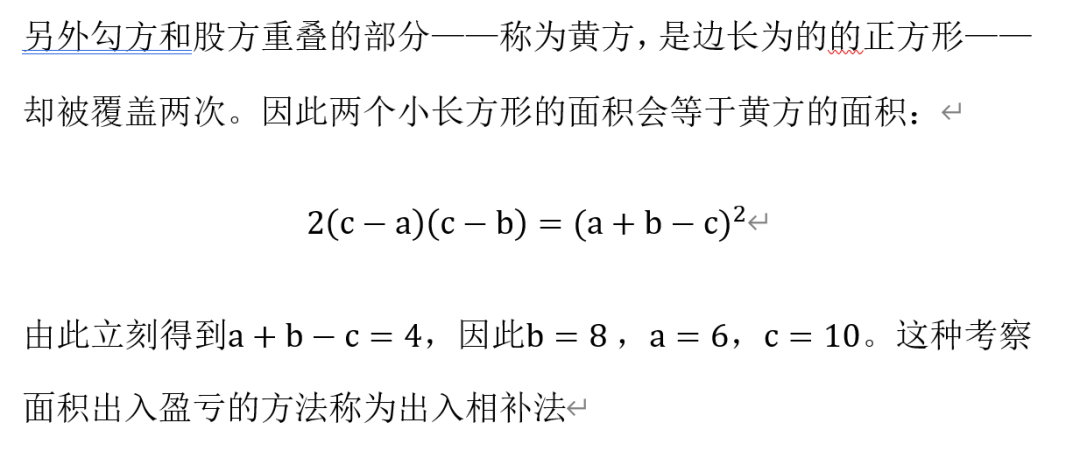 另外勾方和股方重叠的部分——称为黄方，是边长为的的正方形——却被覆盖两次。因此两个小长方形的面积会等于黄方的面积：

$2(c-a)(c-b)=(a+b-c)^2$

由此立刻得到$a+b-c=4$，因此$b=8$，$a=6$，$c=10$。这种考察面积出入盈亏的方法称为出入相补法